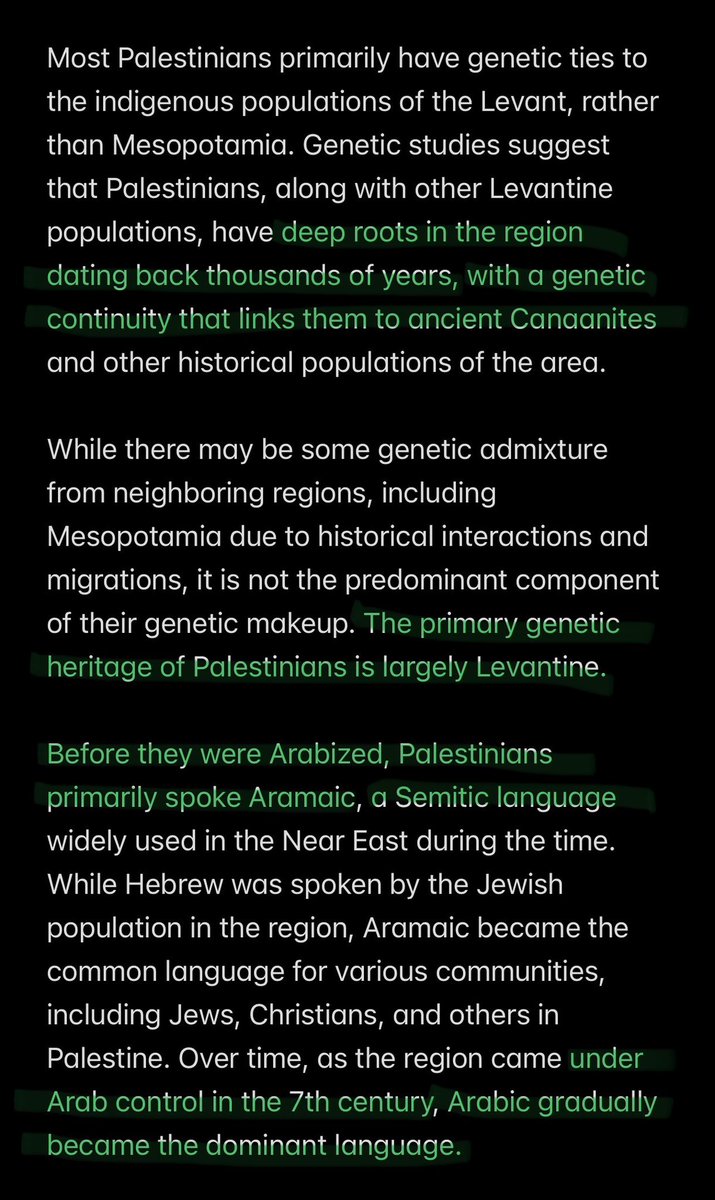 Most Palestinians primarily have genetic ties to the indigenous populations of the Levant, rather than Mesopotamia. Genetic studies suggest that Palestinians, along with other Levantine populations, have deep roots in the region dating back thousands of years, with a genetic continuity that links them to ancient Canaanites and other historical populations of the area.

While there may be some genetic admixture from neighboring regions, including Mesopotamia due to historical interactions and migrations, it is not the predominant component of their genetic makeup. The primary genetic heritage of Palestinians is largely Levantine.

Before they were Arabized, Palestinians primarily spoke Aramaic, a Semitic language widely used in the Near East during the time. While Hebrew was spoken by the Jewish population in the region, Aramaic became the common language for various communities, including Jews, Christians, and others in Palestine. Over time, as the region came under Arab control in the 7th century, Arabic gradually became the dominant language.